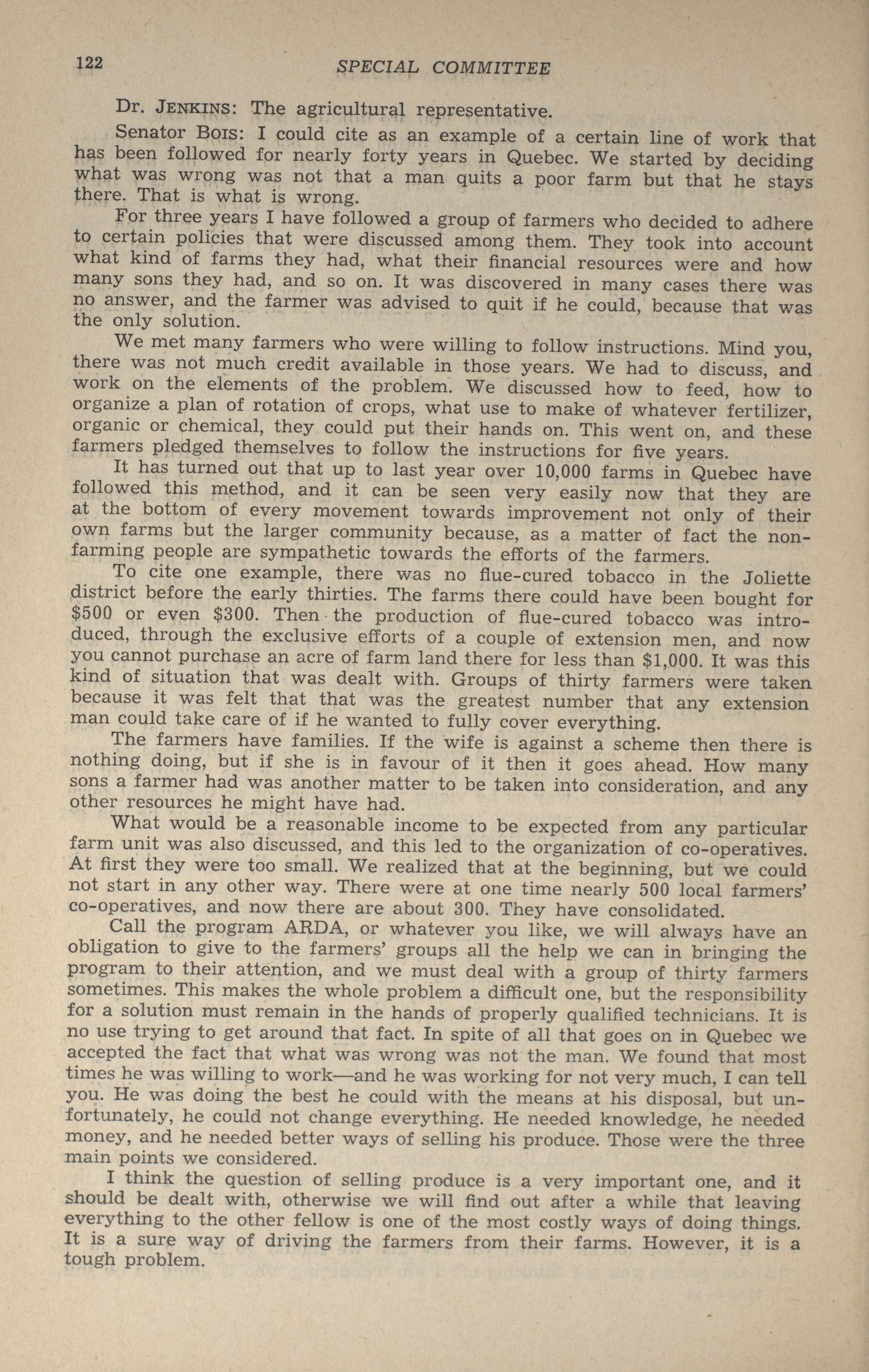 122 SPECIAL COMMITTEE

Dr. JENKINS: The agricultural representative.

Senator BOIS: I could cite as an example of a certain line of work that has been followed for nearly forty years in Quebec. We started by deciding what was wrong was not that a man quits a poor farm but that he stays there. That is what is wrong.

For three years I have followed a group of farmers who decided to adhere to certain policies that were discussed among them. They took into account what kind of farms they had, what their financial resources were and how many sons they had, and so on. It was discovered in many cases there was no answer, and the farmer was advised to quit if he could, because that was the only solution.

We met many farmers who were willing to follow instructions. Mind you, there was not much credit available in those years. We had to discuss, and work on the elements of the problem. We discussed how to feed, how to organize a plan of rotation of crops, what use to make of whatever fertilizer, organic or chemical, they could put their hands on. This went on, and these farmers pledged themselves to follow the instructions for five years.

It has turned out that up to last year over 10,000 farms in Quebec have followed this method, and it can be seen very easily now that they are at the bottom of every movement towards improvement not only of their own farms but the larger community because, as a matter of fact the non-farming people are sympathetic towards the efforts of the farmers.

To cite one example, there was no flue-cured tobacco in the Joliette district before the early thirties. The farms there could have been bought for $500 or even $300. Then the production of flue-cured tobacco was introduced, through the exclusive efforts of a couple of extension men, and now you cannot purchase an acre of farm land there for less than $1,000. It was this kind of situation that was dealt with. Groups of thirty farmers were taken because it was felt that that was the greatest number that any extension man could take care of if he wanted to fully cover everything.

The farmers have families. If the wife is against a scheme then there is nothing doing, but if she is in favour of it then it goes ahead. How many sons a farmer had was another matter to be taken into consideration, and any other resources he might have had.

What would be a reasonable income to be expected from any particular farm unit was also discussed, and this led to the organization of co-operatives. At first they were too small. We realized that at the beginning, but we could not start in any other way. There were at one time nearly 500 local farmers' co-operatives, and now there are about 300. They have consolidated.

Call the program ARDA, or whatever you like, we will always have an obligation to give to the farmers' groups all the help we can in bringing the program to their attention, and we must deal with a group of thirty farmers sometimes. This makes the whole problem a difficult one, but the responsibility for a solution must remain in the hands of properly qualified technicians. It is no use trying to get around that fact. In spite of all that goes on in Quebec we accepted the fact that what was wrong was not the man. We found that most times he was willing to work—and he was working for not very much, I can tell you. He was doing the best he could with the means at his disposal, but unfortunately, he could not change everything. He needed knowledge, he needed money, and he needed better ways of selling his produce. Those were the three main points we considered.

I think the question of selling produce is a very important one, and it should be dealt with, otherwise we will find out after a while that leaving everything to the other fellow is one of the most costly ways of doing things. It is a sure way of driving the farmers from their farms. However, it is a tough problem.